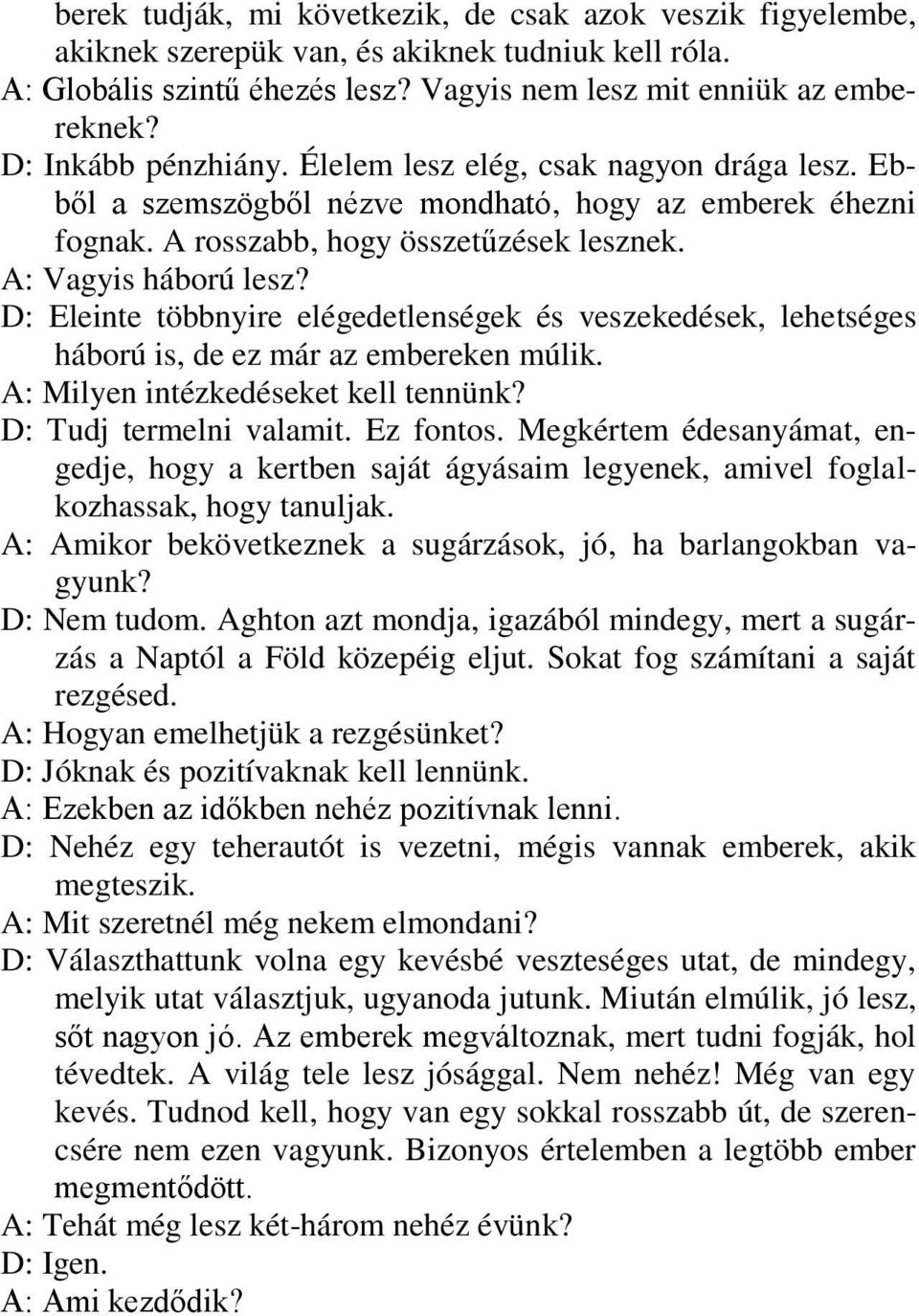 berek tudják, mi következik, de csak azok veszik figyelembe, akiknek szerepük van, és akiknek tudniuk kell róla.
A: Globális szintű éhezés lesz? Vagyis nem lesz mit enniük az embereknek?
D: Inkább pénzhiány. Élelem lesz elég, csak nagyon drága lesz. Ebből a szemszögből nézve mondható, hogy az emberek éhezni fognak. A rosszabb, hogy összetűzések lesznek.
A: Vagyis háború lesz?
D: Eleinte többnyire elégedetlenségek és veszekedések, lehetséges háború is, de ez már az embereken múlik.
A: Milyen intézkedéseket kell tennünk?
D: Tudj termelni valamit. Ez fontos. Megkértem édesanyámat, engedje, hogy a kertben saját ágyásaim legyenek, amivel foglalkozhassak, hogy tanuljak.
A: Amikor bekövetkeznek a sugárzások, jó, ha barlangokban vagyunk?
D: Nem tudom. Aghton azt mondja, igazából mindegy, mert a sugárzás a Naptól a Föld közepéig eljut. Sokat fog számítani a saját rezgésed.
A: Hogyan emelhetjük a rezgésünket?
D: Jóknak és pozitívaknak kell lennünk.
A: Ezekben az időkben nehéz pozitívnak lenni.
D: Nehéz egy teherautót is vezetni, mégis vannak emberek, akik megteszik.
A: Mit szeretnél még nekem elmondani?
D: Választhattunk volna egy kevésbé veszteséges utat, de mindegy, melyik utat választjuk, ugyanoda jutunk. Miután elmúlik, jó lesz, sőt nagyon jó. Az emberek megváltoznak, mert tudni fogják, hol tévedtek. A világ tele lesz jósággal. Nem nehéz! Még van egy kevés. Tudnod kell, hogy van egy sokkal rosszabb út, de szerencsére nem ezen vagyunk. Bizonyos értelemben a legtöbb ember megmentődött.
A: Tehát még lesz két-három nehéz évünk?
D: Igen.
A: Ami kezdődik?